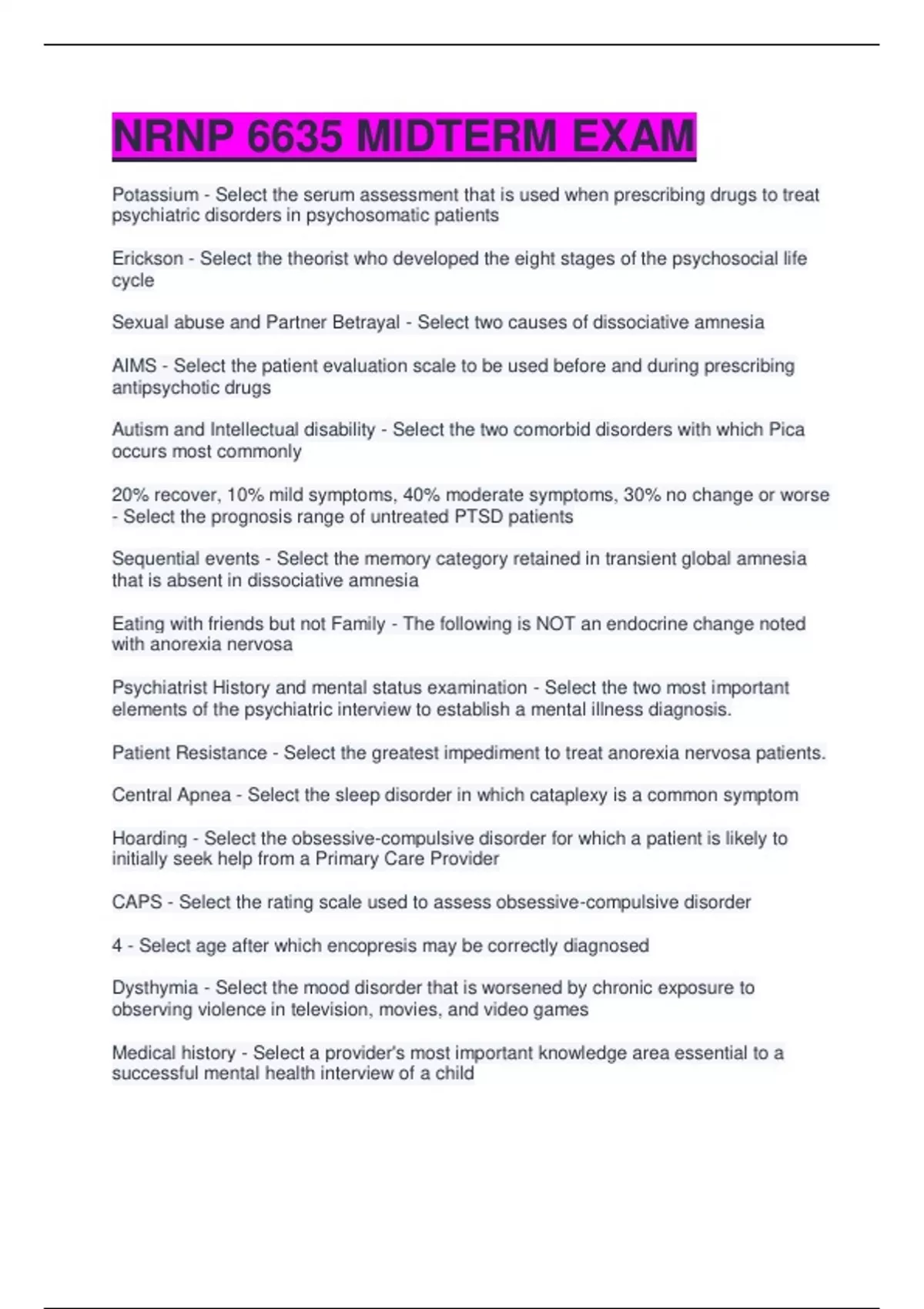 NRNP 6635 MIDTERM EXAM

Potassium - Select the serum assessment that is used when prescribing drugs to treat psychiatric disorders in psychosomatic patients

Erickson - Select the theorist who developed the eight stages of the psychosocial life cycle

Sexual abuse and Partner Betrayal - Select two causes of dissociative amnesia

AIMS - Select the patient evaluation scale to be used before and during prescribing antipsychotic drugs

Autism and Intellectual disability - Select the two comorbid disorders with which Pica occurs most commonly

20% recover, 10% mild symptoms, 40% moderate symptoms, 30% no change or worse - Select the prognosis range of untreated PTSD patients

Sequential events - Select the memory category retained in transient global amnesia that is absent in dissociative amnesia

Eating with friends but not Family - The following is NOT an endocrine change noted with anorexia nervosa

Psychiatrist History and mental status examination - Select the two most important elements of the psychiatric interview to establish a mental illness diagnosis.

Patient Resistance - Select the greatest impediment to treat anorexia nervosa patients.

Central Apnea - Select the sleep disorder in which cataplexy is a common symptom

Hoarding - Select the obsessive-compulsive disorder for which a patient is likely to initially seek help from a Primary Care Provider

CAPS - Select the rating scale used to assess obsessive-compulsive disorder

4 - Select age after which encopresis may be correctly diagnosed

Dysthymia - Select the mood disorder that is worsened by chronic exposure to observing violence in television, movies, and video games

Medical history - Select a provider's most important knowledge area essential to a successful mental health interview of a child